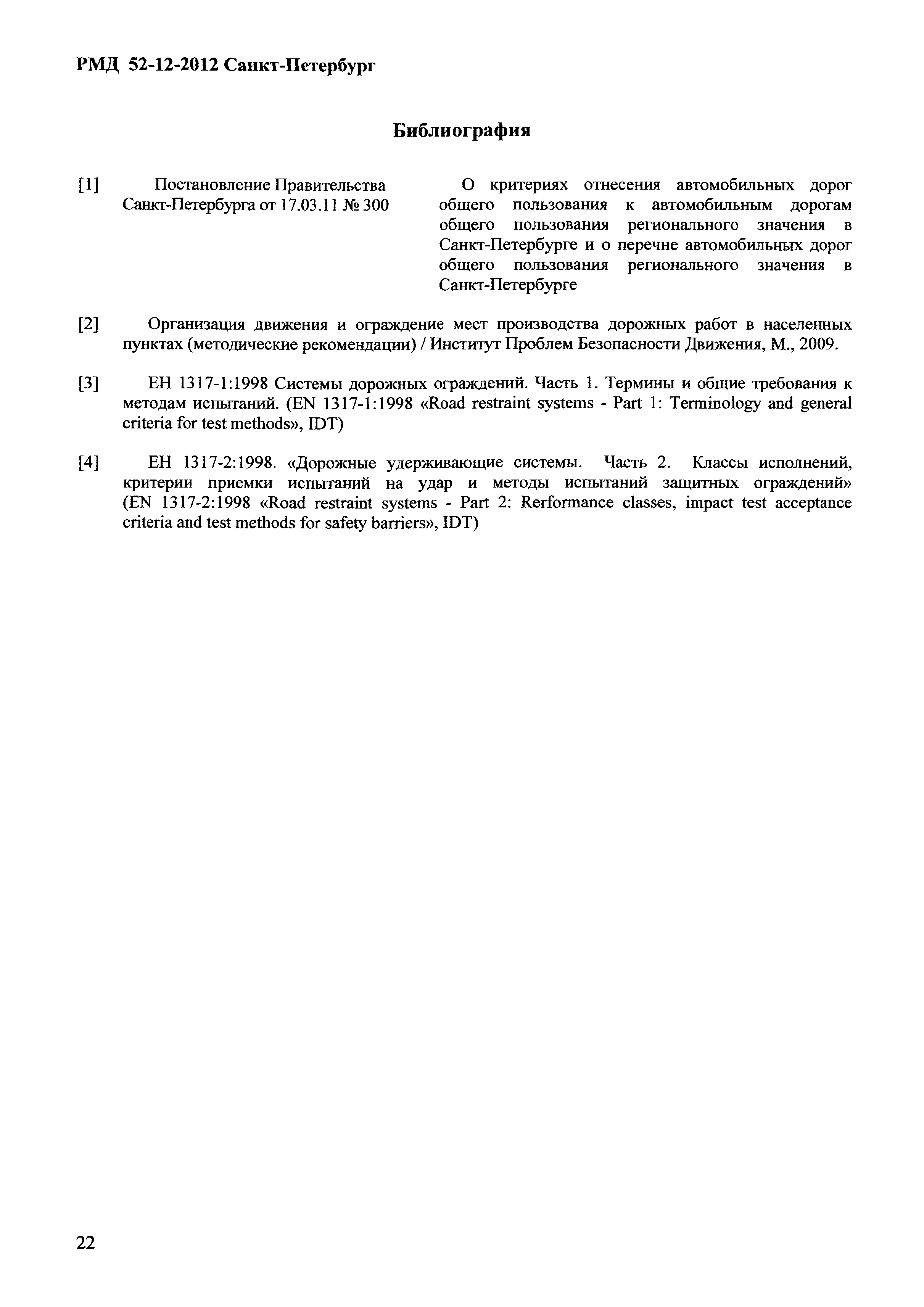 РМД 52-12-2012 Санкт-Петербург

Библиография

[1] Постановление Правительства Санкт-Петербурга от 17.03.11 № 300

О критериях отнесения автомобильных дорог общего пользования к автомобильным дорогам общего пользования регионального значения в Санкт-Петербурге и о перечне автомобильных дорог общего пользования регионального значения в Санкт-Петербурге

[2] Организация движения и ограждение мест производства дорожных работ в населенных пунктах (методические рекомендации) / Институт Проблем Безопасности Движения, М., 2009.

[3] ЕН 1317-1:1998 Системы дорожных ограждений. Часть 1. Термины и общие требования к методам испытаний. (EN 1317-1:1998 «Road restraint systems - Part 1: Terminology and general criteria for test methods», IDT)

[4] ЕН 1317-2:1998. «Дорожные удерживающие системы. Часть 2. Классы исполнений, критерии приемки испытаний на удар и методы испытаний защитных ограждений» (EN 1317-2:1998 «Road restraint systems - Part 2: Rerformance classes, impact test acceptance criteria and test methods for safety barriers», IDT)

22